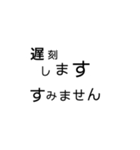 遅刻
します
すみません